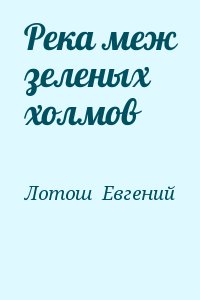 Река меж зеленых холмов

Лотош Евгений